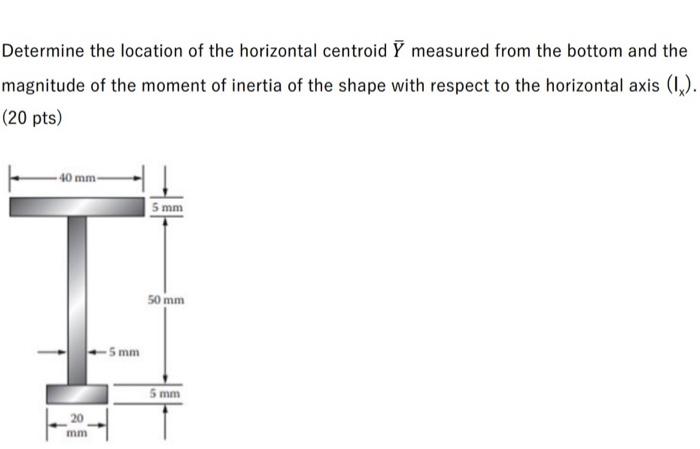 Determine the location of the horizontal centroid $\bar{Y}$ measured from the bottom and the magnitude of the moment of inertia of the shape with respect to the horizontal axis $(I_x)$. (20 pts)

40 mm

5 mm

50 mm

5 mm

5 mm

20 mm